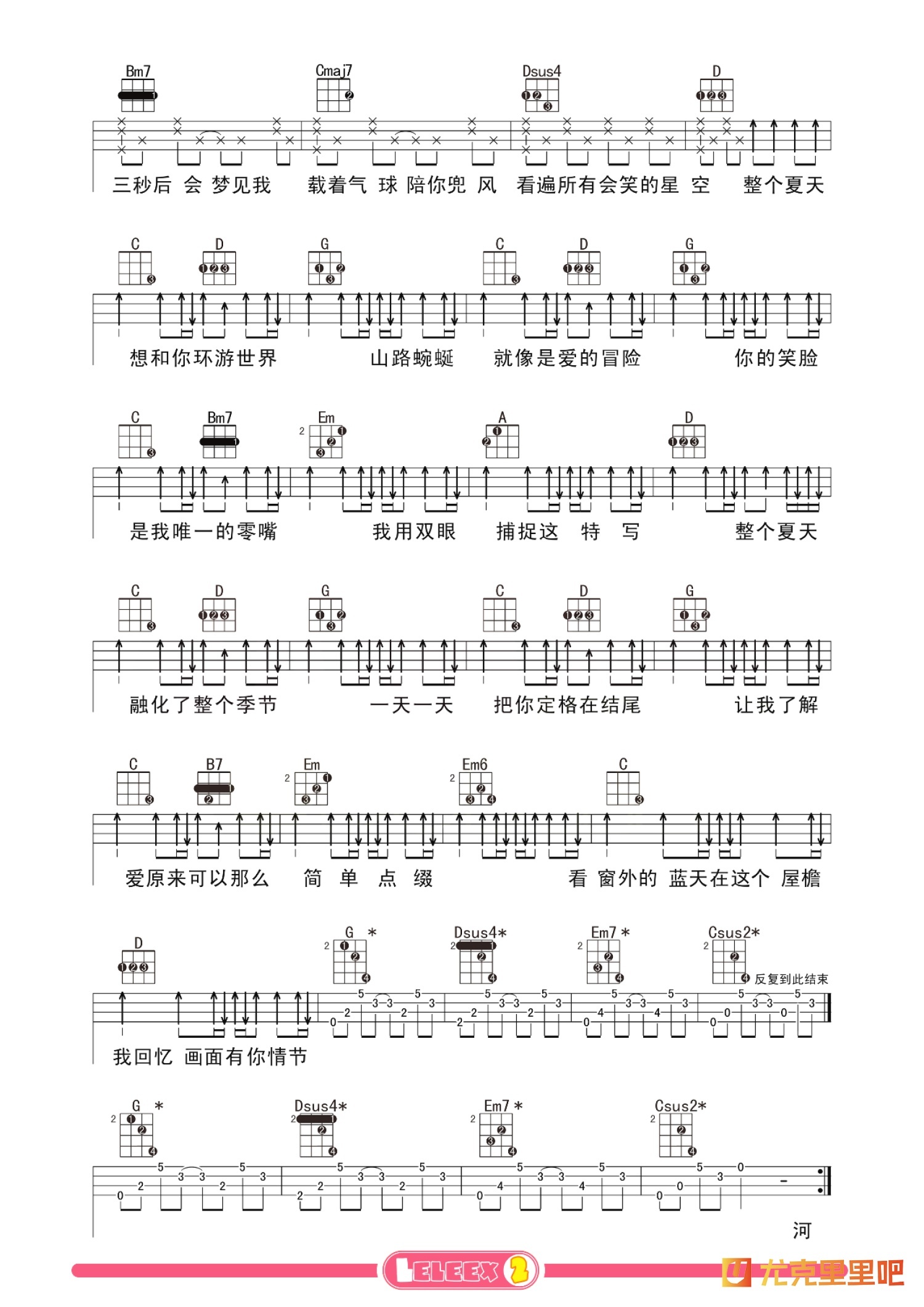 Bm7 Cmaj7 Dsus4 D

三秒后 会 梦见我 载着气 球 陪你兜 风 看遍所有会笑的星 空 整个夏天

C D G C D G

想和你环游世界 山路蜿蜒 就像是爱的冒险 你的笑脸

C Bm7 Em A D

是我唯一的零嘴 我用双眼 捕捉这 特 写 整个夏天

C D G C D G

融化了整个季节 一天一天 把你定格在结尾 让我了解

C B7 Em Em6 C

爱原来可以那么 简 单 点 缀 看 窗外的 蓝天在这个 屋檐

D G * Dsus4* Em7 * Csus2* 反复到此结束

我回忆 画面有你情节

G * Dsus4* Em7 * Csus2*

河

LELEEX 2 尤克里里吧